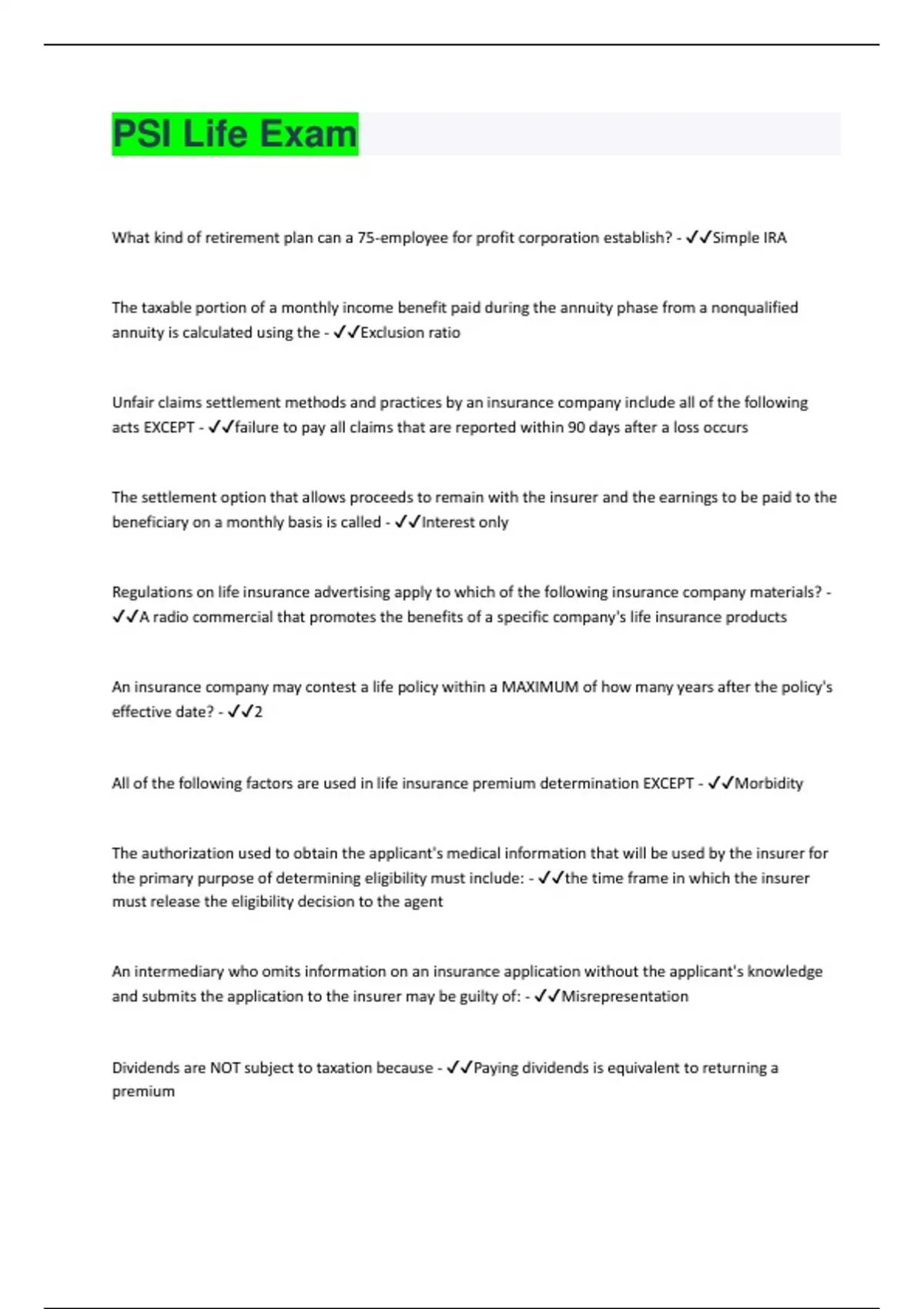 PSI Life Exam

What kind of retirement plan can a 75-employee for profit corporation establish? - ✓✓Simple IRA

The taxable portion of a monthly income benefit paid during the annuity phase from a nonqualified annuity is calculated using the - ✓✓Exclusion ratio

Unfair claims settlement methods and practices by an insurance company include all of the following acts EXCEPT - ✓✓failure to pay all claims that are reported within 90 days after a loss occurs

The settlement option that allows proceeds to remain with the insurer and the earnings to be paid to the beneficiary on a monthly basis is called - ✓✓Interest only

Regulations on life insurance advertising apply to which of the following insurance company materials? - ✓✓A radio commercial that promotes the benefits of a specific company's life insurance products

An insurance company may contest a life policy within a MAXIMUM of how many years after the policy's effective date? - ✓✓2

All of the following factors are used in life insurance premium determination EXCEPT - ✓✓Morbidity

The authorization used to obtain the applicant's medical information that will be used by the insurer for the primary purpose of determining eligibility must include: - ✓✓the time frame in which the insurer must release the eligibility decision to the agent

An intermediary who omits information on an insurance application without the applicant's knowledge and submits the application to the insurer may be guilty of: - ✓✓Misrepresentation

Dividends are NOT subject to taxation because - ✓✓Paying dividends is equivalent to returning a premium